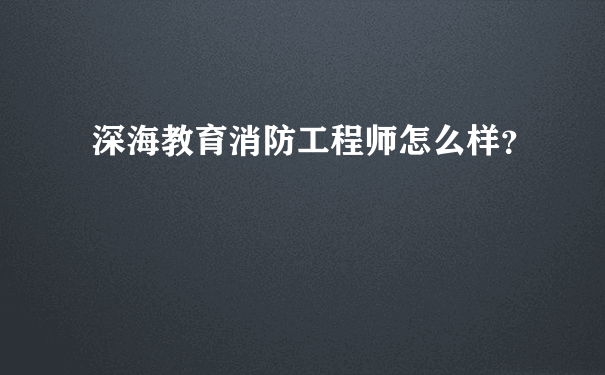 深海教育消防工程师怎么样?